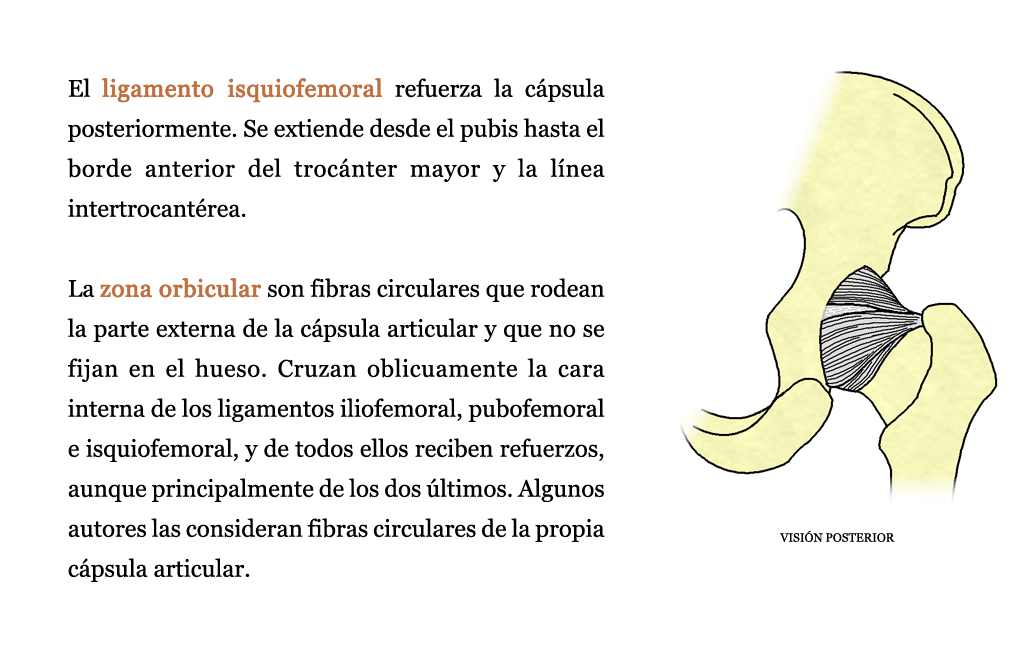 El ligamento isquiofemoral refuerza la cápsula posteriormente. Se extiende desde el pubis hasta el borde anterior del trocánter mayor y la línea intertrocantérea.

La zona orbicular son fibras circulares que rodean la parte externa de la cápsula articular y que no se fijan en el hueso. Cruzan oblicuamente la cara interna de los ligamentos iliofemoral, pubofemoral e isquiofemoral, y de todos ellos reciben refuerzos, aunque principalmente de los dos últimos. Algunos autores las consideran fibras circulares de la propia cápsula articular.

VISIÓN POSTERIOR